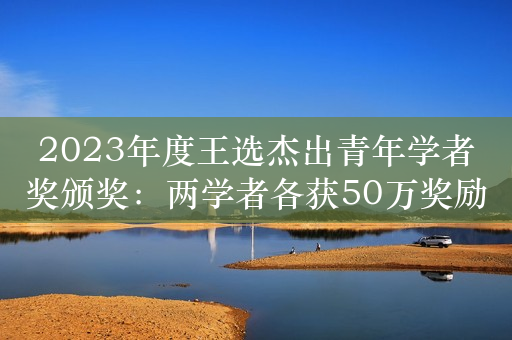 2023年度王选杰出青年学者奖颁奖：两学者各获50万奖励